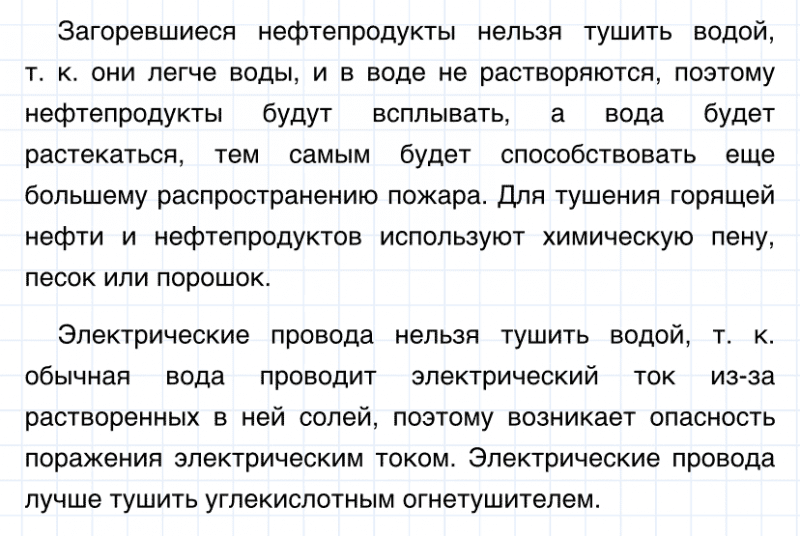 Загоревшиеся нефтепродукты нельзя тушить водой, т. к. они легче воды, и в воде не растворяются, поэтому нефтепродукты будут всплывать, а вода будет растекаться, тем самым будет способствовать еще большему распространению пожара. Для тушения горящей нефти и нефтепродуктов используют химическую пену, песок или порошок.

Электрические провода нельзя тушить водой, т. к. обычная вода проводит электрический ток из-за растворенных в ней солей, поэтому возникает опасность поражения электрическим током. Электрические провода лучше тушить углекислотным огнетушителем.